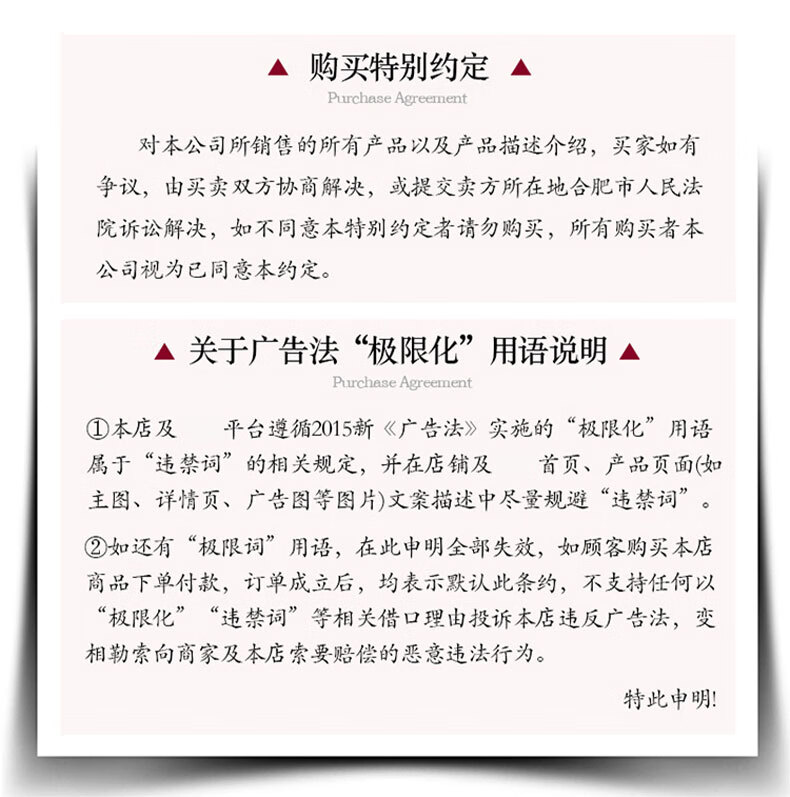 ▲ 购买特别约定 ▲

Purchase Agreement

对本公司所销售的所有产品以及产品描述介绍，买家如有争议，由买卖双方协商解决，或提交卖方所在地合肥市人民法院诉讼解决，如不同意本特别约定者请勿购买，所有购买者本公司视为已同意本约定。

▲ 关于广告法“极限化”用语说明 ▲

Purchase Agreement

①本店及　　平台遵循2015新《广告法》实施的“极限化”用语属于“违禁词”的相关规定，并在店铺及　　首页、产品页面(如主图、详情页、广告图等图片)文案描述中尽量规避“违禁词”。

②如还有“极限词”用语，在此申明全部失效，如顾客购买本店商品下单付款，订单成立后，均表示默认此条约，不支持任何以“极限化”“违禁词”等相关借口理由投诉本店违反广告法，变相勒索向商家及本店索要赔偿的恶意违法行为。

特此申明!